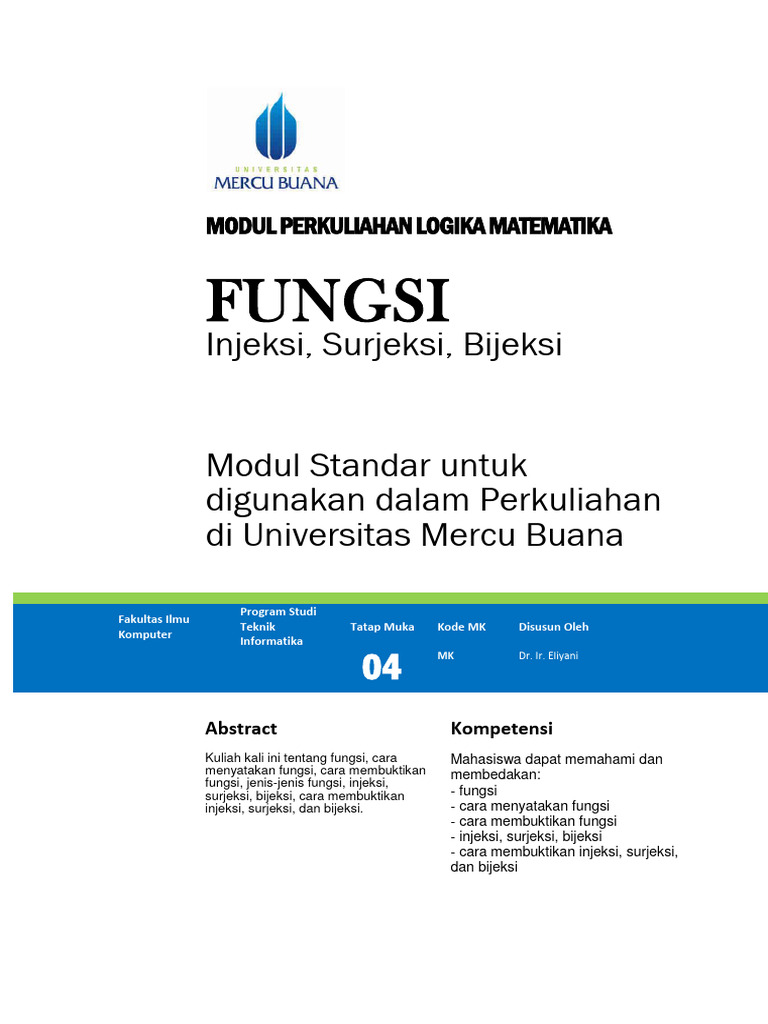 UNIVERSITAS
MERCU BUANA

MODUL PERKULIAHAN LOGIKA MATEMATIKA

FUNGSI
Injeksi, Surjeksi, Bijeksi

Modul Standar untuk digunakan dalam Perkuliahan di Universitas Mercu Buana

| Fakultas Ilmu Komputer | Program Studi Teknik Informatika | Tatap Muka | Kode MK | Disusun Oleh |
|---|---|---|---|---|
| | | 04 | MK | Dr. Ir. Eliyani |

Abstract

Kuliah kali ini tentang fungsi, cara menyatakan fungsi, cara membuktikan fungsi, jenis-jenis fungsi, injeksi, surjeksi, bijeksi, cara membuktikan injeksi, surjeksi, dan bijeksi.

Kompetensi

Mahasiswa dapat memahami dan membedakan:
- fungsi
- cara menyatakan fungsi
- cara membuktikan fungsi
- injeksi, surjeksi, bijeksi
- cara membuktikan injeksi, surjeksi, dan bijeksi